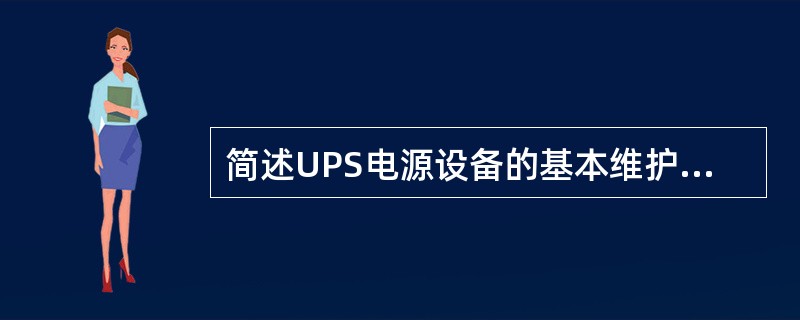 简述UPS电源设备的基本维护...